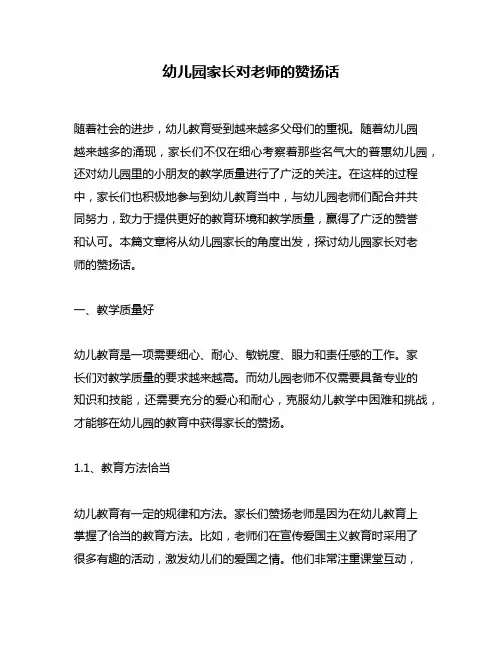 幼儿园家长对老师的赞扬话

随着社会的进步，幼儿教育受到越来越多父母们的重视。随着幼儿园越来越多的涌现，家长们不仅在细心考察着那些名气大的普惠幼儿园，还对幼儿园里的小朋友的教学质量进行了广泛的关注。在这样的过程中，家长们也积极地参与到幼儿教育当中，与幼儿园老师们配合并共同努力，致力于提供更好的教育环境和教学质量，赢得了广泛的赞誉和认可。本篇文章将从幼儿园家长的角度出发，探讨幼儿园家长对老师的赞扬话。

一、教学质量好

幼儿教育是一项需要细心、耐心、敏锐度、眼力和责任感的工作。家长们对教学质量的要求越来越高。而幼儿园老师不仅需要具备专业的知识和技能，还需要充分的爱心和耐心，克服幼儿教学中困难和挑战，才能够在幼儿园的教育中获得家长的赞扬。

1.1、教育方法恰当

幼儿教育有一定的规律和方法。家长们赞扬老师是因为在幼儿教育上掌握了恰当的教育方法。比如，老师们在宣传爱国主义教育时采用了很多有趣的活动，激发幼儿们的爱国之情。他们非常注重课堂互动，